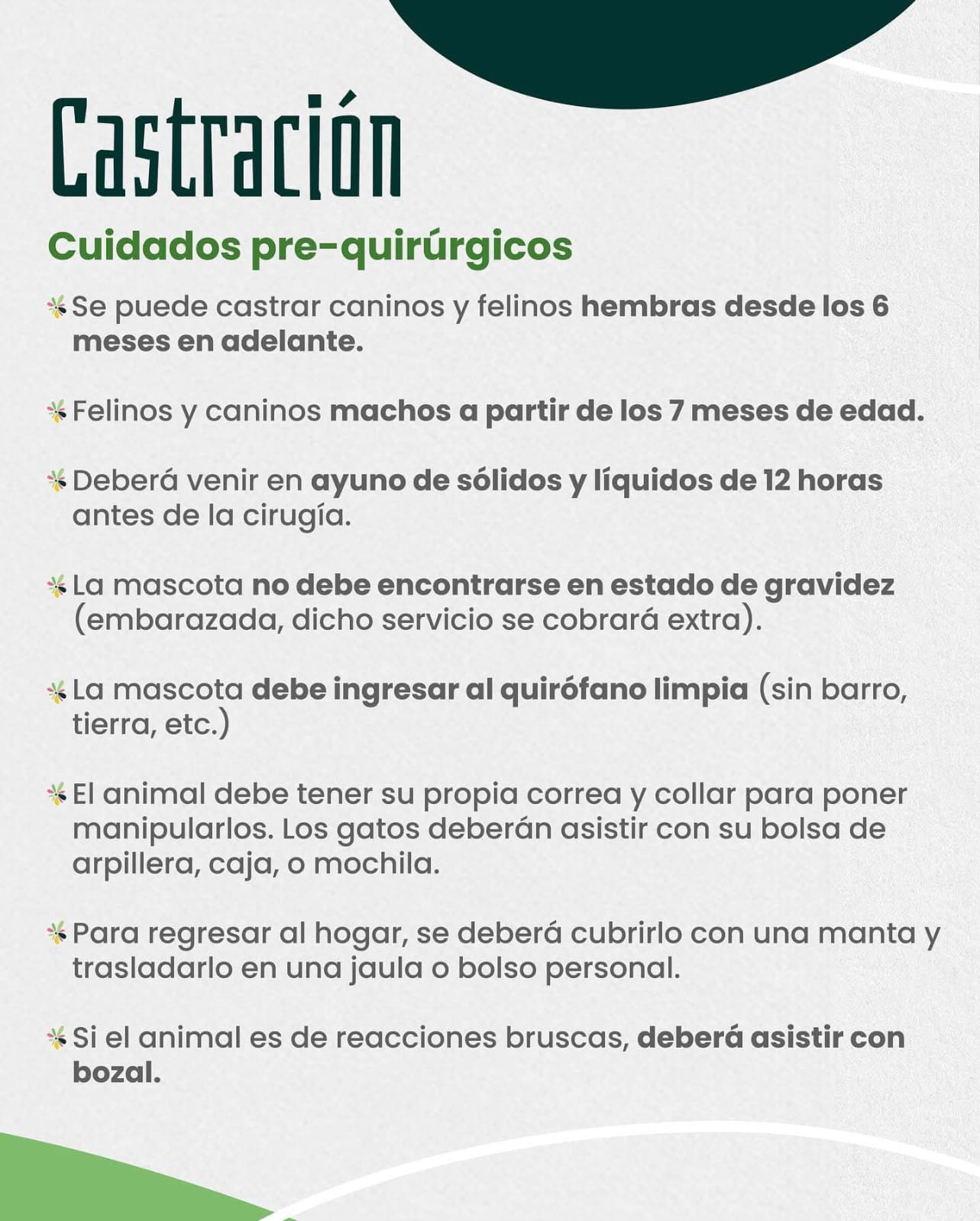 Castración

Cuidados pre-quirúrgicos

Se puede castrar caninos y felinos hembras desde los 6 meses en adelante.

Felinos y caninos machos a partir de los 7 meses de edad.

Deberá venir en ayuno de sólidos y líquidos de 12 horas antes de la cirugía.

La mascota no debe encontrarse en estado de gravidez (embarazada, dicho servicio se cobrará extra).

La mascota debe ingresar al quirófano limpia (sin barro, tierra, etc.)

El animal debe tener su propia correa y collar para poner manipularlos. Los gatos deberán asistir con su bolsa de arpillera, caja, o mochila.

Para regresar al hogar, se deberá cubrirlo con una manta y trasladarlo en una jaula o bolso personal.

Si el animal es de reacciones bruscas, deberá asistir con bozal.